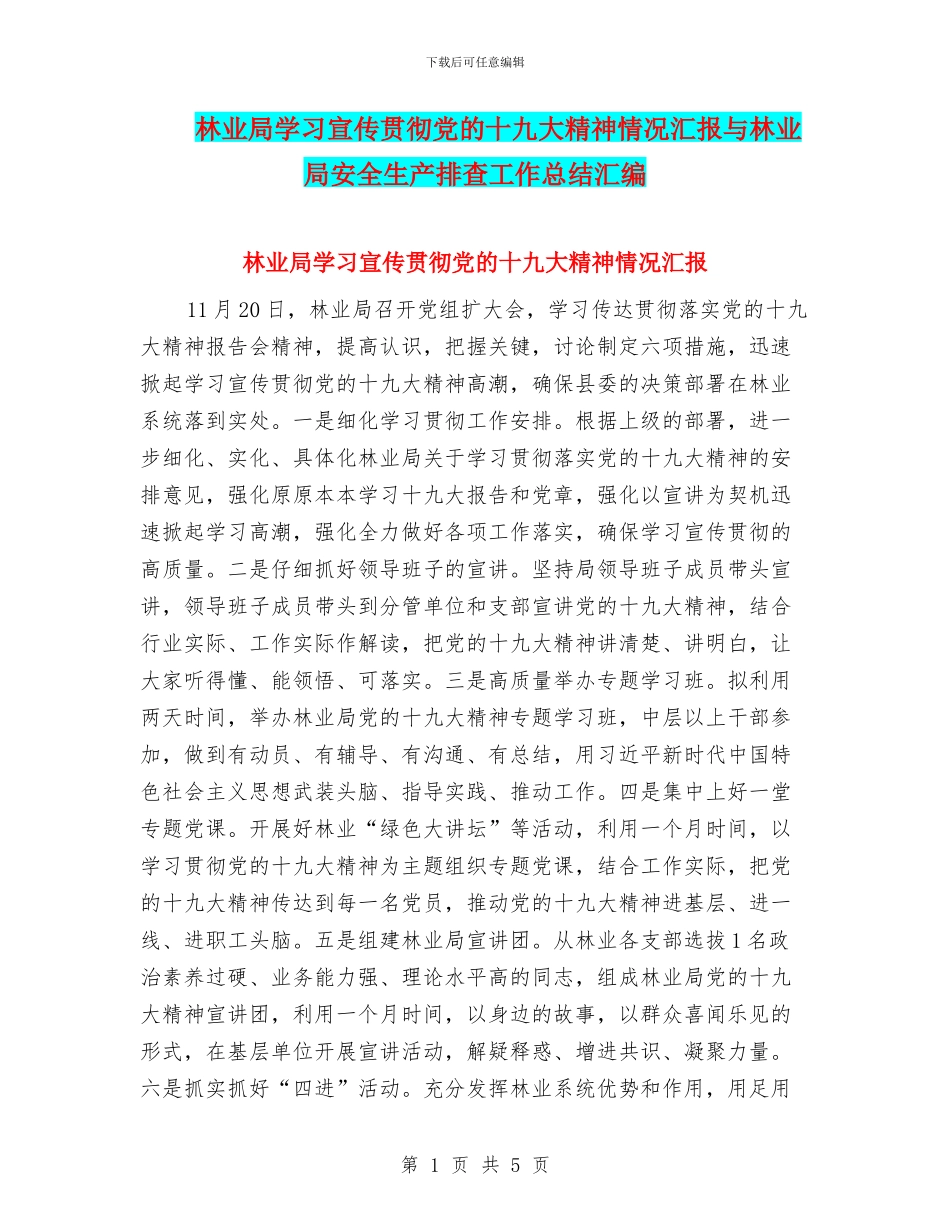 下载后可任意编辑

林业局学习宣传贯彻党的十九大精神情况汇报与林业局安全生产排查工作总结汇编

林业局学习宣传贯彻党的十九大精神情况汇报

11月20日，林业局召开党组扩大会，学习传达贯彻落实党的十九大精神报告会精神，提高认识，把握关键，讨论制定六项措施，迅速掀起学习宣传贯彻党的十九大精神高潮，确保县委的决策部署在林业系统落到实处。一是细化学习贯彻工作安排。根据上级的部署，进一步细化、实化、具体化林业局关于学习贯彻落实党的十九大精神的安排意见，强化原原本本学习十九大报告和党章，强化以宣讲为契机迅速掀起学习高潮，强化全力做好各项工作落实，确保学习宣传贯彻的高质量。二是仔细抓好领导班子的宣讲。坚持局领导班子成员带头宣讲，领导班子成员带头到分管单位和支部宣讲党的十九大精神，结合行业实际、工作实际作解读，把党的十九大精神讲清楚、讲明白，让大家听得懂、能领悟、可落实。三是高质量举办专题学习班。拟利用两天时间，举办林业局党的十九大精神专题学习班，中层以上干部参加，做到有动员、有辅导、有沟通、有总结，用习近平新时代中国特色社会主义思想武装头脑、指导实践、推动工作。四是集中上好一堂专题党课。开展好林业“绿色大讲坛”等活动，利用一个月时间，以学习贯彻党的十九大精神为主题组织专题党课，结合工作实际，把党的十九大精神传达到每一名党员，推动党的十九大精神进基层、进一线、进职工头脑。五是组建林业局宣讲团。从林业各支部选拔1名政治素养过硬、业务能力强、理论水平高的同志，组成林业局党的十九大精神宣讲团，利用一个月时间，以身边的故事，以群众喜闻乐见的形式，在基层单位开展宣讲活动，解疑释惑、增进共识、凝聚力量。六是抓实抓好“四进”活动。充分发挥林业系统优势和作用，用足用

第 1 页 共 5 页